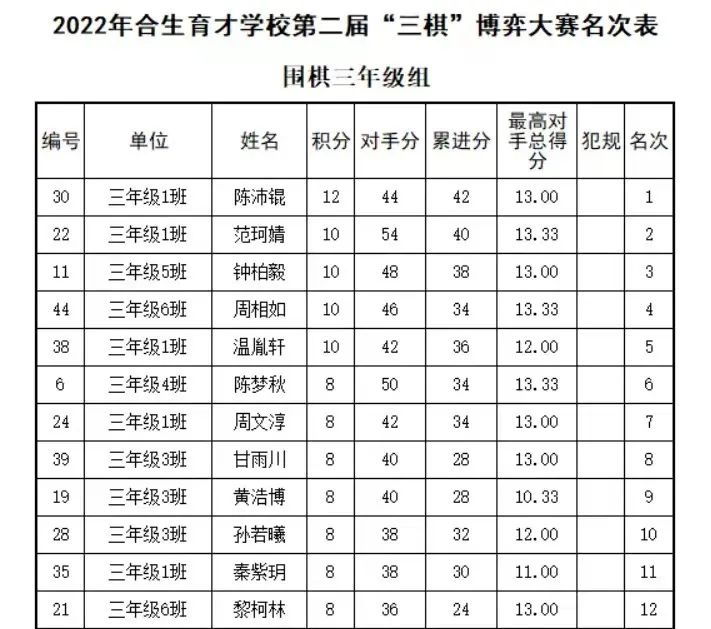 2022年合生育才学校第二届“三棋”博弈大赛名次表

围棋三年级组

| 编号 | 单位 | 姓名 | 积分 | 对手分 | 累进分 | 最高对手总得分 | 犯规 | 名次 |
|---|---|---|---|---|---|---|---|---|
| 30 | 三年级1班 | 陈沛锟 | 12 | 44 | 42 | 13.00 |  | 1 |
| 22 | 三年级1班 | 范珂婧 | 10 | 54 | 40 | 13.33 |  | 2 |
| 11 | 三年级5班 | 钟柏毅 | 10 | 48 | 38 | 13.00 |  | 3 |
| 44 | 三年级6班 | 周相如 | 10 | 46 | 34 | 13.33 |  | 4 |
| 38 | 三年级1班 | 温胤轩 | 10 | 42 | 36 | 12.00 |  | 5 |
| 6 | 三年级4班 | 陈梦秋 | 8 | 50 | 34 | 13.33 |  | 6 |
| 24 | 三年级1班 | 周文淳 | 8 | 42 | 34 | 13.00 |  | 7 |
| 39 | 三年级3班 | 甘雨川 | 8 | 40 | 28 | 13.00 |  | 8 |
| 19 | 三年级3班 | 黄浩博 | 8 | 40 | 28 | 10.33 |  | 9 |
| 28 | 三年级3班 | 孙若曦 | 8 | 38 | 32 | 12.00 |  | 10 |
| 35 | 三年级1班 | 秦紫玥 | 8 | 38 | 30 | 11.00 |  | 11 |
| 21 | 三年级6班 | 黎柯林 | 8 | 36 | 24 | 13.00 |  | 12 |